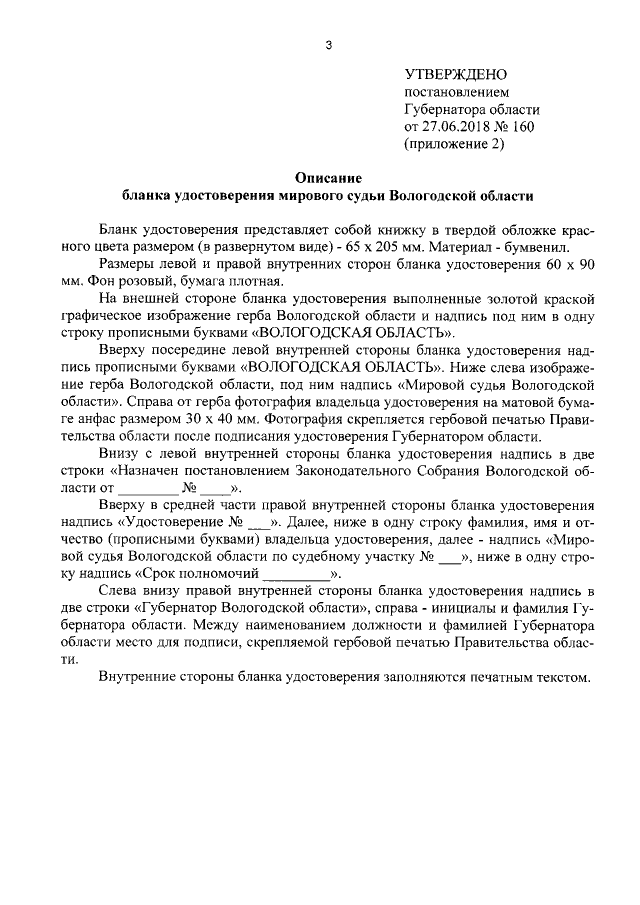 3

УТВЕРЖДЕНО
постановлением
Губернатора области
от 27.06.2018 № 160
(приложение 2)

Описание
бланка удостоверения мирового судьи Вологодской области

Бланк удостоверения представляет собой книжку в твердой обложке красного цвета размером (в развернутом виде) - 65 х 205 мм. Материал - бумвенил.

Размеры левой и правой внутренних сторон бланка удостоверения 60 х 90 мм. Фон розовый, бумага плотная.

На внешней стороне бланка удостоверения выполненные золотой краской графическое изображение герба Вологодской области и надпись под ним в одну строку прописными буквами «ВОЛОГОДСКАЯ ОБЛАСТЬ».

Вверху посередине левой внутренней стороны бланка удостоверения надпись прописными буквами «ВОЛОГОДСКАЯ ОБЛАСТЬ». Ниже слева изображение герба Вологодской области, под ним надпись «Мировой судья Вологодской области». Справа от герба фотография владельца удостоверения на матовой бумаге анфас размером 30 х 40 мм. Фотография скрепляется гербовой печатью Правительства области после подписания удостоверения Губернатором области.

Внизу с левой внутренней стороны бланка удостоверения надпись в две строки «Назначен постановлением Законодательного Собрания Вологодской области от ________ № ____».

Вверху в средней части правой внутренней стороны бланка удостоверения надпись «Удостоверение № ___». Далее, ниже в одну строку фамилия, имя и отчество (прописными буквами) владельца удостоверения, далее - надпись «Мировой судья Вологодской области по судебному участку № ___», ниже в одну строку надпись «Срок полномочий _________».

Слева внизу правой внутренней стороны бланка удостоверения надпись в две строки «Губернатор Вологодской области», справа - инициалы и фамилия Губернатора области. Между наименованием должности и фамилией Губернатора области место для подписи, скрепляемой гербовой печатью Правительства области.

Внутренние стороны бланка удостоверения заполняются печатным текстом.